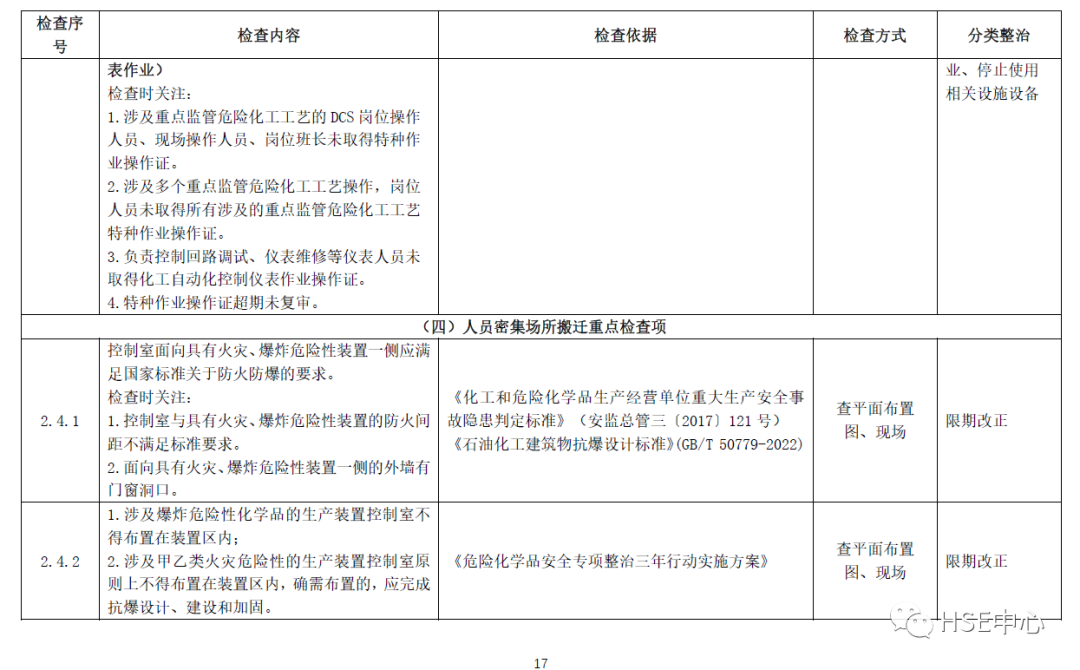 | 检查序号 | 检查内容 | 检查依据 | 检查方式 | 分类整治 |
|---|---|---|---|---|
|  | 表作业）<br>检查时关注：<br>1.涉及重点监管危险化工工艺的 DCS 岗位操作人员、现场操作人员、岗位班长未取得特种作业操作证。<br>2.涉及多个重点监管危险化工工艺操作，岗位人员未取得所有涉及的重点监管危险化工工艺特种作业操作证。<br>3.负责控制回路调试、仪表维修等仪表人员未取得化工自动化控制仪表作业操作证。<br>4.特种作业操作证超期未复审。 |  |  | 业、停止使用相关设施设备 |
| （四）人员密集场所搬迁重点检查项 | | | | |
| 2.4.1 | 控制室面向具有火灾、爆炸危险性装置一侧应满足国家标准关于防火防爆的要求。<br>检查时关注：<br>1.控制室与具有火灾、爆炸危险性装置的防火间距不满足标准要求。<br>2.面向具有火灾、爆炸危险性装置一侧的外墙有门窗洞口。 | 《化工和危险化学品生产经营单位重大生产安全事故隐患判定标准》（安监总管三〔2017〕121 号）<br>《石油化工建筑物抗爆设计标准》(GB/T 50779-2022) | 查平面布置图、现场 | 限期改正 |
| 2.4.2 | 1.涉及爆炸危险性化学品的生产装置控制室不得布置在装置区内；<br>2.涉及甲乙类火灾危险性的生产装置控制室原则上不得布置在装置区内，确需布置的，应完成抗爆设计、建设和加固。 | 《危险化学品安全专项整治三年行动实施方案》 | 查平面布置图、现场 | 限期改正 |

HSE中心

17